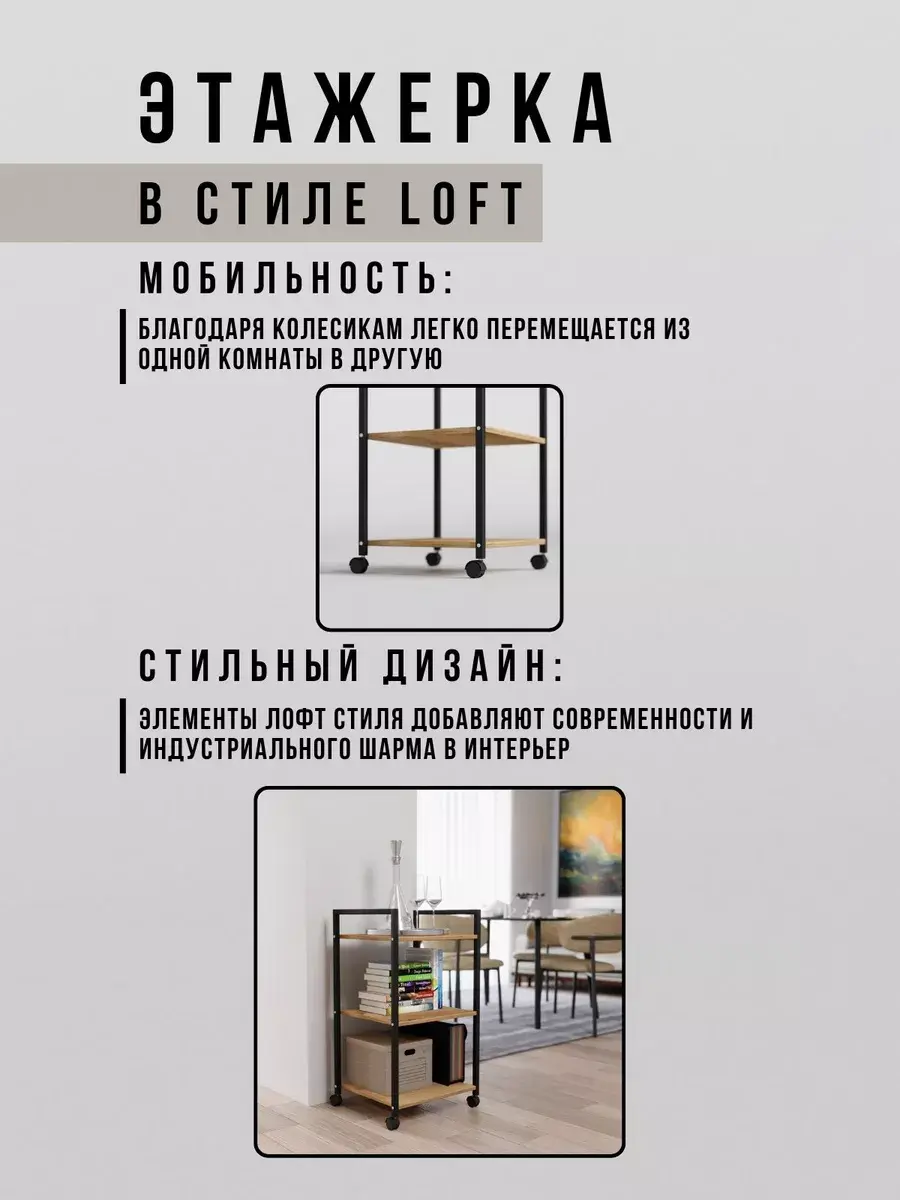 ЭТАЖЕРКА

В СТИЛЕ LOFT

МОБИЛЬНОСТЬ:

БЛАГОДАРЯ КОЛЕСИКАМ ЛЕГКО ПЕРЕМЕЩАЕТСЯ ИЗ ОДНОЙ КОМНАТЫ В ДРУГУЮ

СТИЛЬНЫЙ ДИЗАЙН:

ЭЛЕМЕНТЫ ЛОФТ СТИЛЯ ДОБАВЛЯЮТ СОВРЕМЕННОСТИ И ИНДУСТРИАЛЬНОГО ШАРМА В ИНТЕРЬЕР